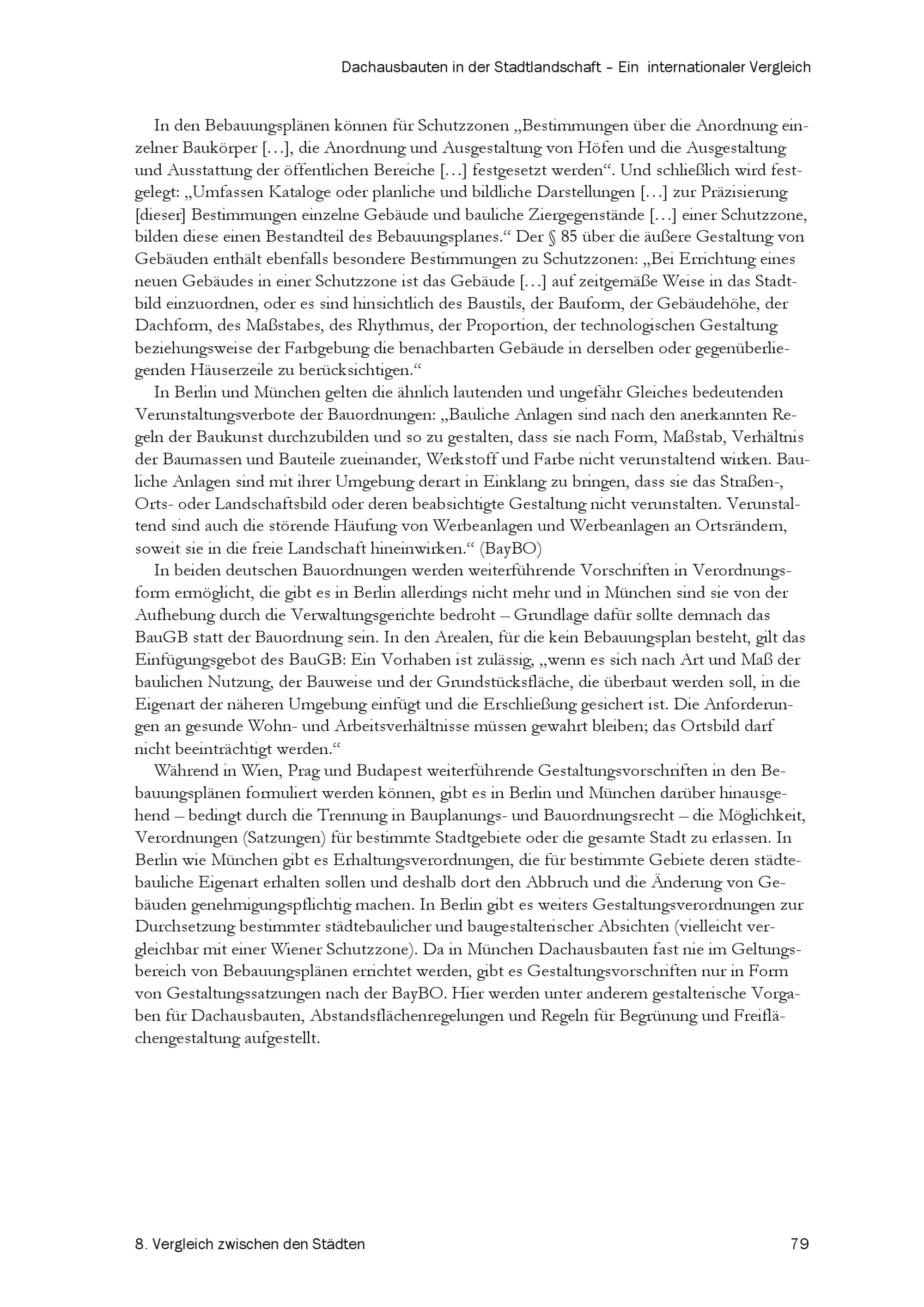 Dachausbauten in der Stadtlandschaft – Ein internationaler Vergleich

In den Bebauungsplänen können für Schutzzonen „Bestimmungen über die Anordnung einzelner Baukörper […], die Anordnung und Ausgestaltung von Höfen und die Ausgestaltung und Ausstattung der öffentlichen Bereiche […] festgesetzt werden“. Und schließlich wird festgelegt: „Umfassen Kataloge oder planliche und bildliche Darstellungen […] zur Präzisierung [dieser] Bestimmungen einzelne Gebäude und bauliche Ziergegenstände […] einer Schutzzone, bilden diese einen Bestandteil des Bebauungsplanes.“ Der § 85 über die äußere Gestaltung von Gebäuden enthält ebenfalls besondere Bestimmungen zu Schutzzonen: „Bei Errichtung eines neuen Gebäudes in einer Schutzzone ist das Gebäude […] auf zeitgemäße Weise in das Stadtbild einzuordnen, oder es sind hinsichtlich des Baustils, der Bauform, der Gebäudehöhe, der Dachform, des Maßstabes, des Rhythmus, der Proportion, der technologischen Gestaltung beziehungsweise der Farbgebung die benachbarten Gebäude in derselben oder gegenüberliegenden Häuserzeile zu berücksichtigen.“

In Berlin und München gelten die ähnlich lautenden und ungefähr Gleiches bedeutenden Verunstaltungsverbote der Bauordnungen: „Bauliche Anlagen sind nach den anerkannten Regeln der Baukunst durchzubilden und so zu gestalten, dass sie nach Form, Maßstab, Verhältnis der Baumassen und Bauteile zueinander, Werkstoff und Farbe nicht verunstaltend wirken. Bauliche Anlagen sind mit ihrer Umgebung derart in Einklang zu bringen, dass sie das Straßen-, Orts- oder Landschaftsbild oder deren beabsichtigte Gestaltung nicht verunstalten. Verunstaltend sind auch die störende Häufung von Werbeanlagen und Werbeanlagen an Ortsrändern, soweit sie in die freie Landschaft hineinwirken.“ (BayBO)

In beiden deutschen Bauordnungen werden weiterführende Vorschriften in Verordnungsform ermöglicht, die gibt es in Berlin allerdings nicht mehr und in München sind sie von der Aufhebung durch die Verwaltungsgerichte bedroht – Grundlage dafür sollte demnach das BauGB statt der Bauordnung sein. In den Arealen, für die kein Bebauungsplan besteht, gilt das Einfügungsgebot des BauGB: Ein Vorhaben ist zulässig, „wenn es sich nach Art und Maß der baulichen Nutzung, der Bauweise und der Grundstücksfläche, die überbaut werden soll, in die Eigenart der näheren Umgebung einfügt und die Erschließung gesichert ist. Die Anforderungen an gesunde Wohn- und Arbeitsverhältnisse müssen gewahrt bleiben; das Ortsbild darf nicht beeinträchtigt werden.“

Während in Wien, Prag und Budapest weiterführende Gestaltungsvorschriften in den Bebauungsplänen formuliert werden können, gibt es in Berlin und München darüber hinausgehend – bedingt durch die Trennung in Bauplanungs- und Bauordnungsrecht – die Möglichkeit, Verordnungen (Satzungen) für bestimmte Stadtgebiete oder die gesamte Stadt zu erlassen. In Berlin wie München gibt es Erhaltungsverordnungen, die für bestimmte Gebiete deren städtebauliche Eigenart erhalten sollen und deshalb dort den Abbruch und die Änderung von Gebäuden genehmigungspflichtig machen. In Berlin gibt es weiters Gestaltungsverordnungen zur Durchsetzung bestimmter städtebaulicher und baugestalterischer Absichten (vielleicht vergleichbar mit einer Wiener Schutzzone). Da in München Dachausbauten fast nie im Geltungsbereich von Bebauungsplänen errichtet werden, gibt es Gestaltungsvorschriften nur in Form von Gestaltungssatzungen nach der BayBO. Hier werden unter anderem gestalterische Vorgaben für Dachausbauten, Abstandsflächenregelungen und Regeln für Begrünung und Freiflächengestaltung aufgestellt.

8. Vergleich zwischen den Städten 79